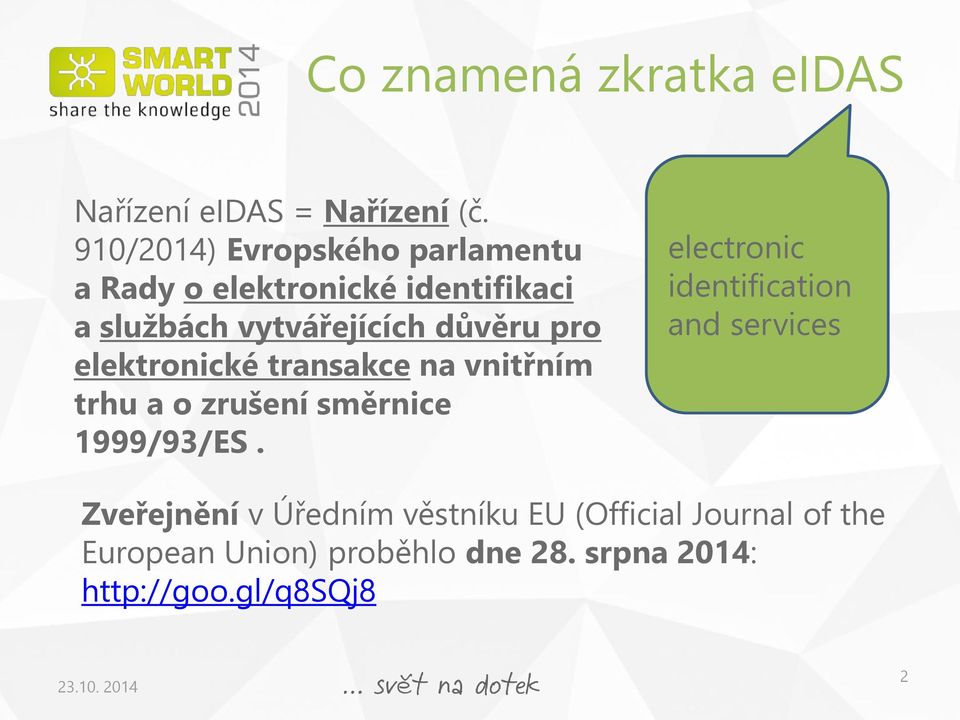 SMART WORLD 2014
share the knowledge

Co znamená zkratka eIDAS

Nařízení eIDAS = Nařízení (č. 910/2014) Evropského parlamentu a Rady o elektronické identifikaci a službách vytvářejících důvěru pro elektronické transakce na vnitřním trhu a o zrušení směrnice 1999/93/ES .

electronic identification and services

Zveřejnění v Úředním věstníku EU (Official Journal of the European Union) proběhlo dne 28. srpna 2014: http://goo.gl/q8SQj8

23.10. 2014

… svět na dotek

2